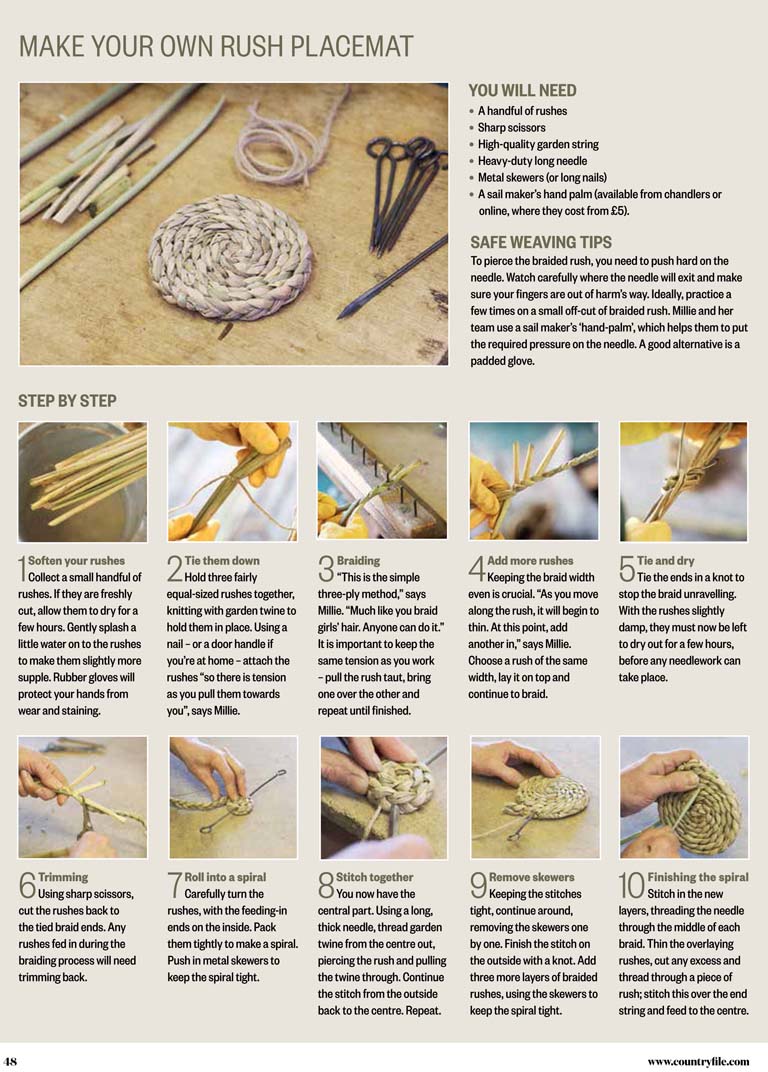 MAKE YOUR OWN RUSH PLACEMAT

YOU WILL NEED
• A handful of rushes
• Sharp scissors
• High-quality garden string
• Heavy-duty long needle
• Metal skewers (or long nails)
• A sail maker's hand palm (available from chandlers or online, where they cost from £5).

SAFE WEAVING TIPS
To pierce the braided rush, you need to push hard on the needle. Watch carefully where the needle will exit and make sure your fingers are out of harm's way. Ideally, practice a few times on a small off-cut of braided rush. Millie and her team use a sail maker's 'hand-palm', which helps them to put the required pressure on the needle. A good alternative is a padded glove.

STEP BY STEP

1 Soften your rushes
Collect a small handful of rushes. If they are freshly cut, allow them to dry for a few hours. Gently splash a little water on to the rushes to make them slightly more supple. Rubber gloves will protect your hands from wear and staining.

2 Tie them down
Hold three fairly equal-sized rushes together, knitting with garden twine to hold them in place. Using a nail – or a door handle if you're at home – attach the rushes "so there is tension as you pull them towards you", says Millie.

3 Braiding
"This is the simple three-ply method," says Millie. "Much like you braid girls' hair. Anyone can do it." It is important to keep the same tension as you work – pull the rush taut, bring one over the other and repeat until finished.

4 Add more rushes
Keeping the braid width even is crucial. "As you move along the rush, it will begin to thin. At this point, add another in," says Millie. Choose a rush of the same width, lay it on top and continue to braid.

5 Tie and dry
Tie the ends in a knot to stop the braid unravelling. With the rushes slightly damp, they must now be left to dry out for a few hours, before any needlework can take place.

6 Trimming
Using sharp scissors, cut the rushes back to the tied braid ends. Any rushes fed in during the braiding process will need trimming back.

7 Roll into a spiral
Carefully turn the rushes, with the feeding-in ends on the inside. Pack them tightly to make a spiral. Push in metal skewers to keep the spiral tight.

8 Stitch together
You now have the central part. Using a long, thick needle, thread garden twine from the centre out, piercing the rush and pulling the twine through. Continue the stitch from the outside back to the centre. Repeat.

9 Remove skewers
Keeping the stitches tight, continue around, removing the skewers one by one. Finish the stitch on the outside with a knot. Add three more layers of braided rushes, using the skewers to keep the spiral tight.

10 Finishing the spiral
Stitch in the new layers, threading the needle through the middle of each braid. Thin the overlaying rushes, cut any excess and thread through a piece of rush; stitch this over the end string and feed to the centre.

48

www.countryfile.com